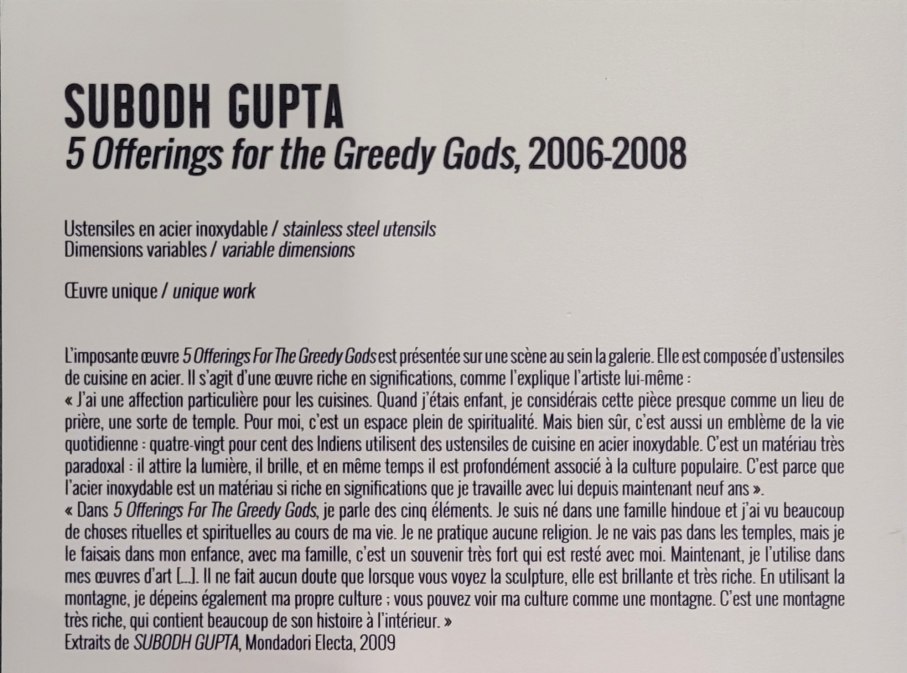 SUBODH GUPTA
5 Offerings for the Greedy Gods, 2006-2008

Ustensiles en acier inoxydable / stainless steel utensils
Dimensions variables / variable dimensions

Œuvre unique / unique work

L'imposante œuvre 5 Offerings For The Greedy Gods est présentée sur une scène au sein la galerie. Elle est composée d'ustensiles de cuisine en acier. Il s'agit d'une œuvre riche en significations, comme l'explique l'artiste lui-même :
« J'ai une affection particulière pour les cuisines. Quand j'étais enfant, je considérais cette pièce presque comme un lieu de prière, une sorte de temple. Pour moi, c'est un espace plein de spiritualité. Mais bien sûr, c'est aussi un emblème de la vie quotidienne : quatre-vingt pour cent des Indiens utilisent des ustensiles de cuisine en acier inoxydable. C'est un matériau très paradoxal : il attire la lumière, il brille, et en même temps il est profondément associé à la culture populaire. C'est parce que l'acier inoxydable est un matériau si riche en significations que je travaille avec lui depuis maintenant neuf ans ».
« Dans 5 Offerings For The Greedy Gods, je parle des cinq éléments. Je suis né dans une famille hindoue et j'ai vu beaucoup de choses rituelles et spirituelles au cours de ma vie. Je ne pratique aucune religion. Je ne vais pas dans les temples, mais je le faisais dans mon enfance, avec ma famille, c'est un souvenir très fort qui est resté avec moi. Maintenant, je l'utilise dans mes œuvres d'art [...]. Il ne fait aucun doute que lorsque vous voyez la sculpture, elle est brillante et très riche. En utilisant la montagne, je dépeins également ma propre culture ; vous pouvez voir ma culture comme une montagne. C'est une montagne très riche, qui contient beaucoup de son histoire à l'intérieur. »
Extraits de SUBODH GUPTA, Mondadori Electa, 2009